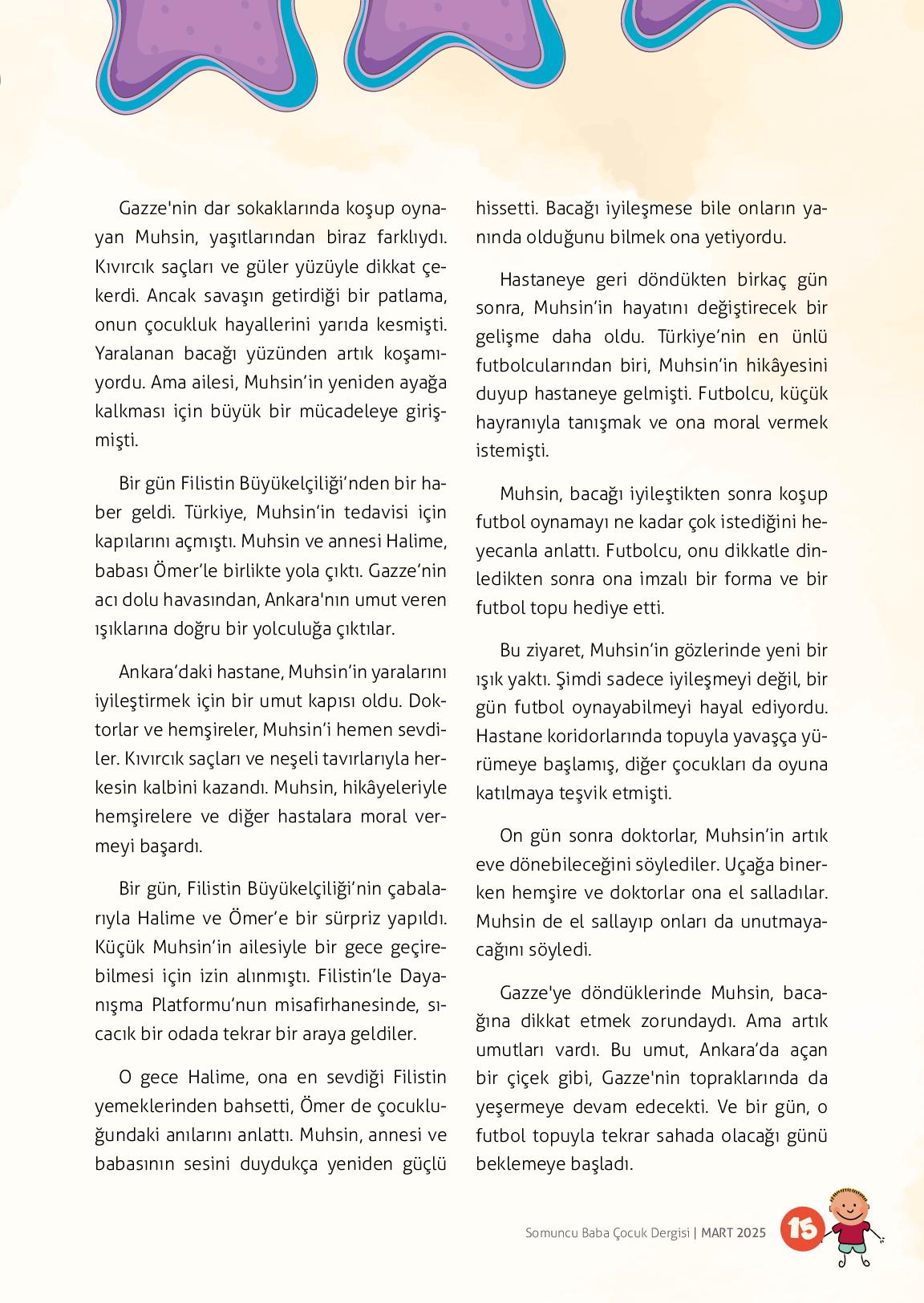 Gazze'nin dar sokaklarında koşup oynayan Muhsin, yaşıtlarından biraz farklıydı. Kıvırcık saçları ve güler yüzüyle dikkat çekerdi. Ancak savaşın getirdiği bir patlama, onun çocukluk hayallerini yarıda kesmişti. Yaralanan bacağı yüzünden artık koşamıyordu. Ama ailesi, Muhsin'in yeniden ayağa kalkması için büyük bir mücadeleye girişmişti.

Bir gün Filistin Büyükelçiliği'nden bir haber geldi. Türkiye, Muhsin'in tedavisi için kapılarını açmıştı. Muhsin ve annesi Halime, babası Ömer'le birlikte yola çıktı. Gazze'nin acı dolu havasından, Ankara'nın umut veren ışıklarına doğru bir yolculuğa çıktılar.

Ankara'daki hastane, Muhsin'in yaralarını iyileştirmek için bir umut kapısı oldu. Doktorlar ve hemşireler, Muhsin'i hemen sevdiler. Kıvırcık saçları ve neşeli tavırlarıyla herkesin kalbini kazandı. Muhsin, hikâyeleriyle hemşirelere ve diğer hastalara moral vermeyi başardı.

Bir gün, Filistin Büyükelçiliği'nin çabalarıyla Halime ve Ömer'e bir sürpriz yapıldı. Küçük Muhsin'in ailesiyle bir gece geçirebilmesi için izin alınmıştı. Filistin'le Dayanışma Platformu'nun misafirhanesinde, sıcacık bir odada tekrar bir araya geldiler.

O gece Halime, ona en sevdiği Filistin yemeklerinden bahsetti, Ömer de çocukluğundaki anılarını anlattı. Muhsin, annesi ve babasının sesini duydukça yeniden güçlü hissetti. Bacağı iyileşmese bile onların yanında olduğunu bilmek ona yetiyordu.

Hastaneye geri döndükten birkaç gün sonra, Muhsin'in hayatını değiştirecek bir gelişme daha oldu. Türkiye'nin en ünlü futbolcularından biri, Muhsin'in hikâyesini duyup hastaneye gelmişti. Futbolcu, küçük hayranıyla tanışmak ve ona moral vermek istemişti.

Muhsin, bacağı iyileştikten sonra koşup futbol oynamayı ne kadar çok istediğini heyecanla anlattı. Futbolcu, onu dikkatle dinledikten sonra ona imzalı bir forma ve bir futbol topu hediye etti.

Bu ziyaret, Muhsin'in gözlerinde yeni bir ışık yaktı. Şimdi sadece iyileşmeyi değil, bir gün futbol oynayabilmeyi hayal ediyordu. Hastane koridorlarında topuyla yavaşça yürümeye başlamış, diğer çocukları da oyuna katılmaya teşvik etmişti.

On gün sonra doktorlar, Muhsin'in artık eve dönebileceğini söylediler. Uçağa binerken hemşire ve doktorlar ona el salladılar. Muhsin de el sallayıp onları da unutmayacağını söyledi.

Gazze'ye döndüklerinde Muhsin, bacağına dikkat etmek zorundaydı. Ama artık umutları vardı. Bu umut, Ankara'da açan bir çiçek gibi, Gazze'nin topraklarında da yeşermeye devam edecekti. Ve bir gün, o futbol topuyla tekrar sahada olacağı günü beklemeye başladı.

Somuncu Baba Çocuk Dergisi | MART 2025 15